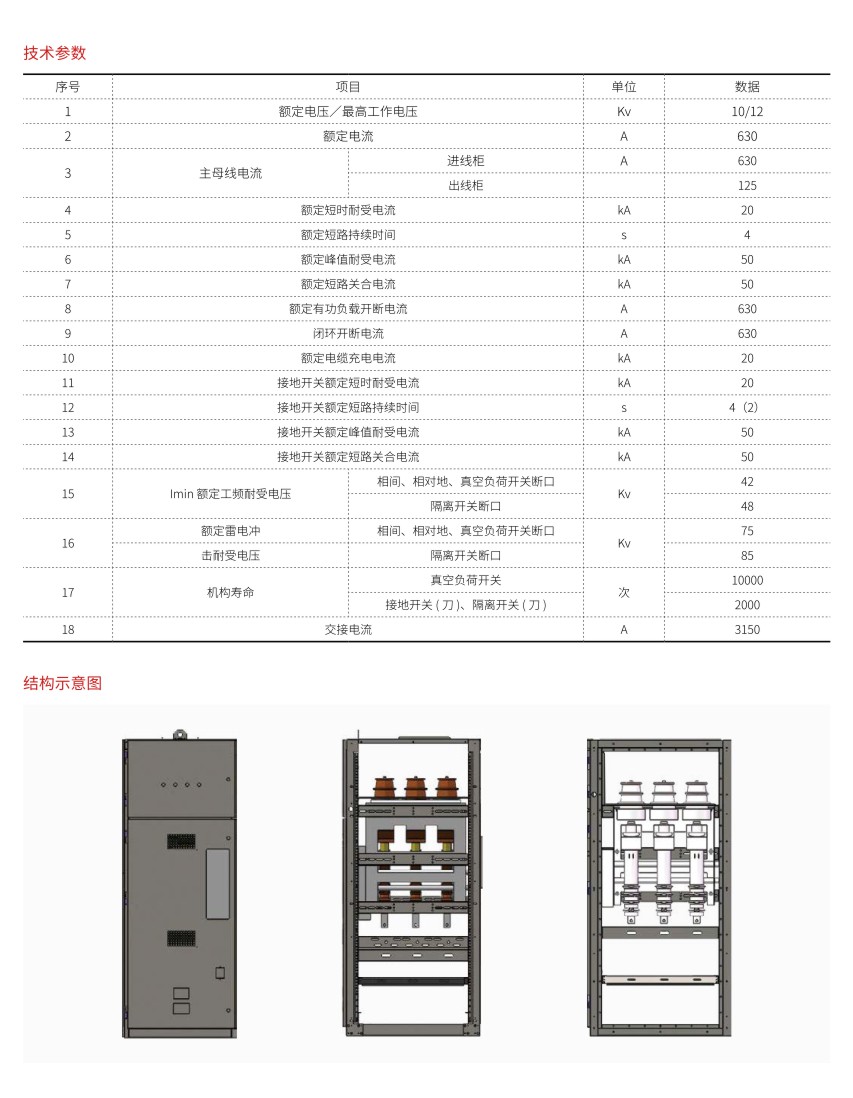 技术参数

| 序号 | 项目 | | 单位 | 数据 |
|---|---|---|---|---|
| 1 | 额定电压／最高工作电压 | | Kv | 10/12 |
| 2 | 额定电流 | | A | 630 |
| 3 | 主母线电流 | 进线柜 | A | 630 |
| | | 出线柜 | | 125 |
| 4 | 额定短时耐受电流 | | kA | 20 |
| 5 | 额定短路持续时间 | | s | 4 |
| 6 | 额定峰值耐受电流 | | kA | 50 |
| 7 | 额定短路关合电流 | | kA | 50 |
| 8 | 额定有功负载开断电流 | | A | 630 |
| 9 | 闭环开断电流 | | A | 630 |
| 10 | 额定电缆充电电流 | | kA | 20 |
| 11 | 接地开关额定短时耐受电流 | | kA | 20 |
| 12 | 接地开关额定短路持续时间 | | s | 4（2） |
| 13 | 接地开关额定峰值耐受电流 | | kA | 50 |
| 14 | 接地开关额定短路关合电流 | | kA | 50 |
| 15 | Imin 额定工频耐受电压 | 相间、相对地、真空负荷开关断口 | Kv | 42 |
| | | 隔离开关断口 | | 48 |
| 16 | 额定雷电冲 | 相间、相对地、真空负荷开关断口 | Kv | 75 |
| | 击耐受电压 | 隔离开关断口 | | 85 |
| 17 | 机构寿命 | 真空负荷开关 | 次 | 10000 |
| | | 接地开关（刀）、隔离开关（刀） | | 2000 |
| 18 | 交接电流 | | A | 3150 |

结构示意图